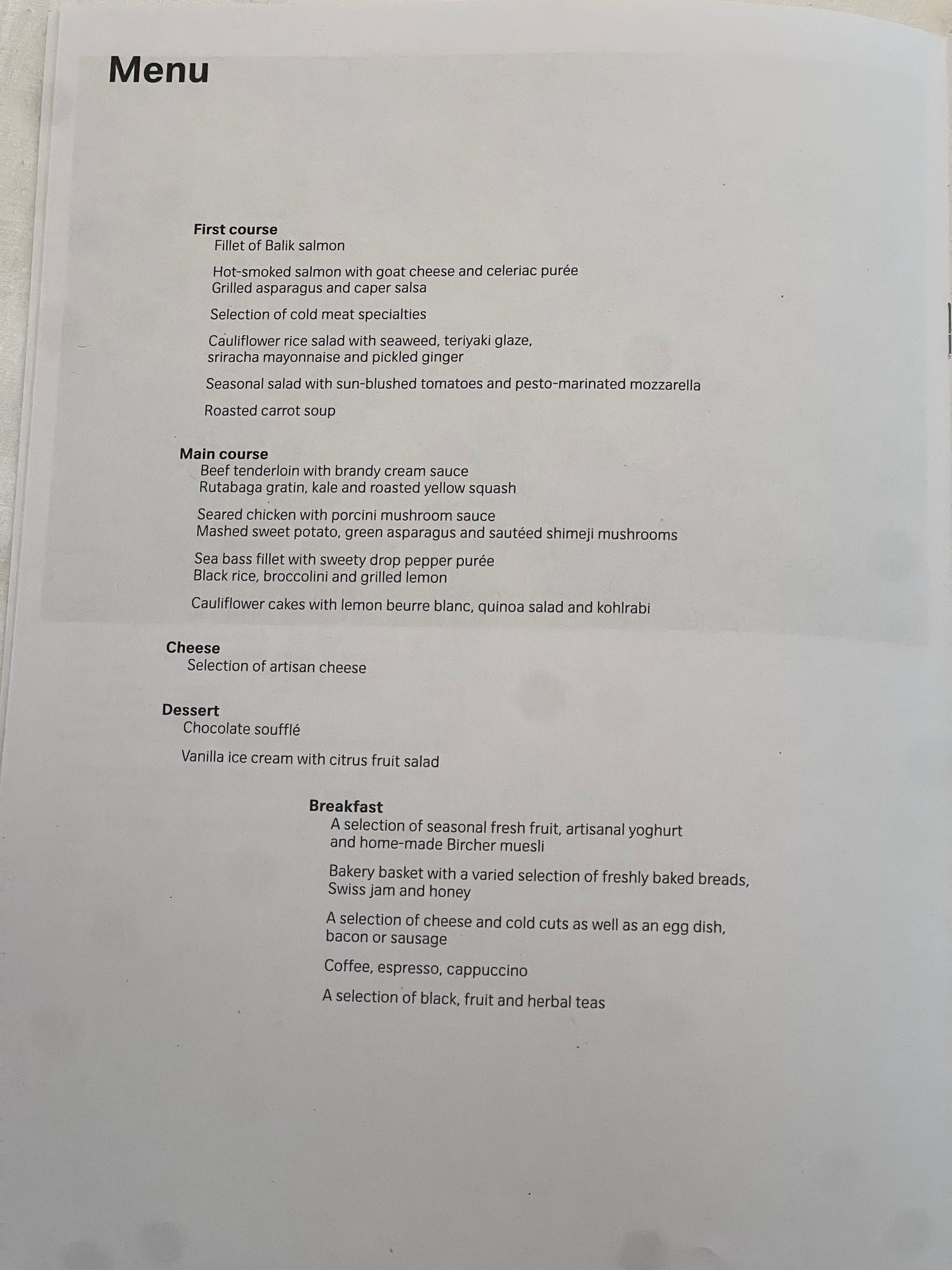 Menu

First course
Fillet of Balik salmon

Hot-smoked salmon with goat cheese and celeriac purée
Grilled asparagus and caper salsa

Selection of cold meat specialties

Cauliflower rice salad with seaweed, teriyaki glaze, sriracha mayonnaise and pickled ginger

Seasonal salad with sun-blushed tomatoes and pesto-marinated mozzarella

Roasted carrot soup

Main course
Beef tenderloin with brandy cream sauce
Rutabaga gratin, kale and roasted yellow squash

Seared chicken with porcini mushroom sauce
Mashed sweet potato, green asparagus and sautéed shimeji mushrooms

Sea bass fillet with sweety drop pepper purée
Black rice, broccolini and grilled lemon

Cauliflower cakes with lemon beurre blanc, quinoa salad and kohlrabi

Cheese
Selection of artisan cheese

Dessert
Chocolate soufflé

Vanilla ice cream with citrus fruit salad

Breakfast
A selection of seasonal fresh fruit, artisanal yoghurt and home-made Bircher muesli

Bakery basket with a varied selection of freshly baked breads, Swiss jam and honey

A selection of cheese and cold cuts as well as an egg dish, bacon or sausage

Coffee, espresso, cappuccino

A selection of black, fruit and herbal teas